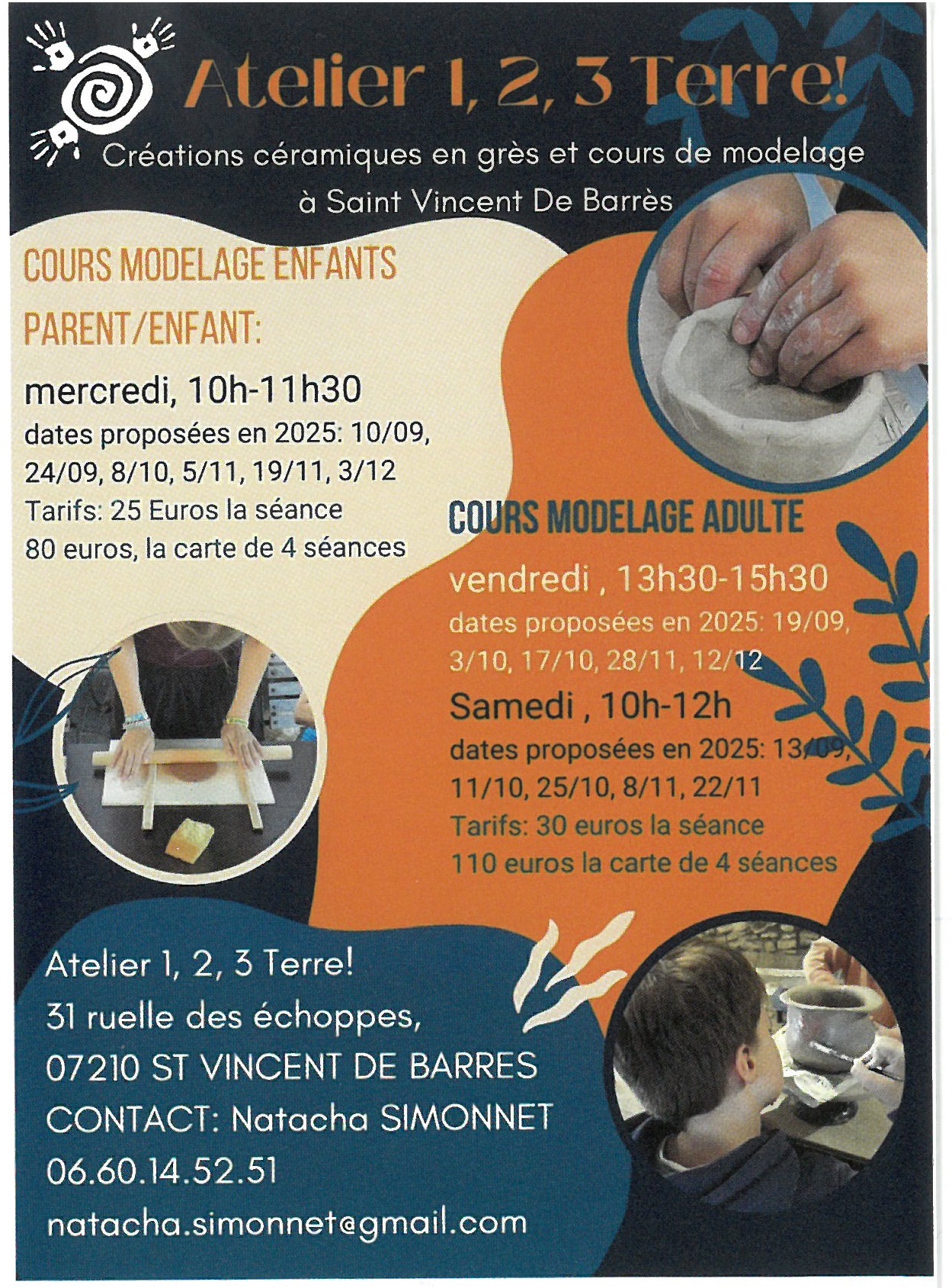 Atelier 1, 2, 3 Terre!
Créations céramiques en grès et cours de modelage à Saint Vincent De Barrès

COURS MODELAGE ENFANTS
PARENT/ENFANT:
mercredi, 10h-11h30
dates proposées en 2025: 10/09, 24/09, 8/10, 5/11, 19/11, 3/12
Tarifs: 25 Euros la séance
80 euros, la carte de 4 séances

COURS MODELAGE ADULTE
vendredi , 13h30-15h30
dates proposées en 2025: 19/09, 3/10, 17/10, 28/11, 12/12
Samedi , 10h-12h
dates proposées en 2025: 13/09, 11/10, 25/10, 8/11, 22/11
Tarifs: 30 euros la séance
110 euros la carte de 4 séances

Atelier 1, 2, 3 Terre!
31 ruelle des échoppes,
07210 ST VINCENT DE BARRES
CONTACT: Natacha SIMONNET
06.60.14.52.51
natacha.simonnet@gmail.com